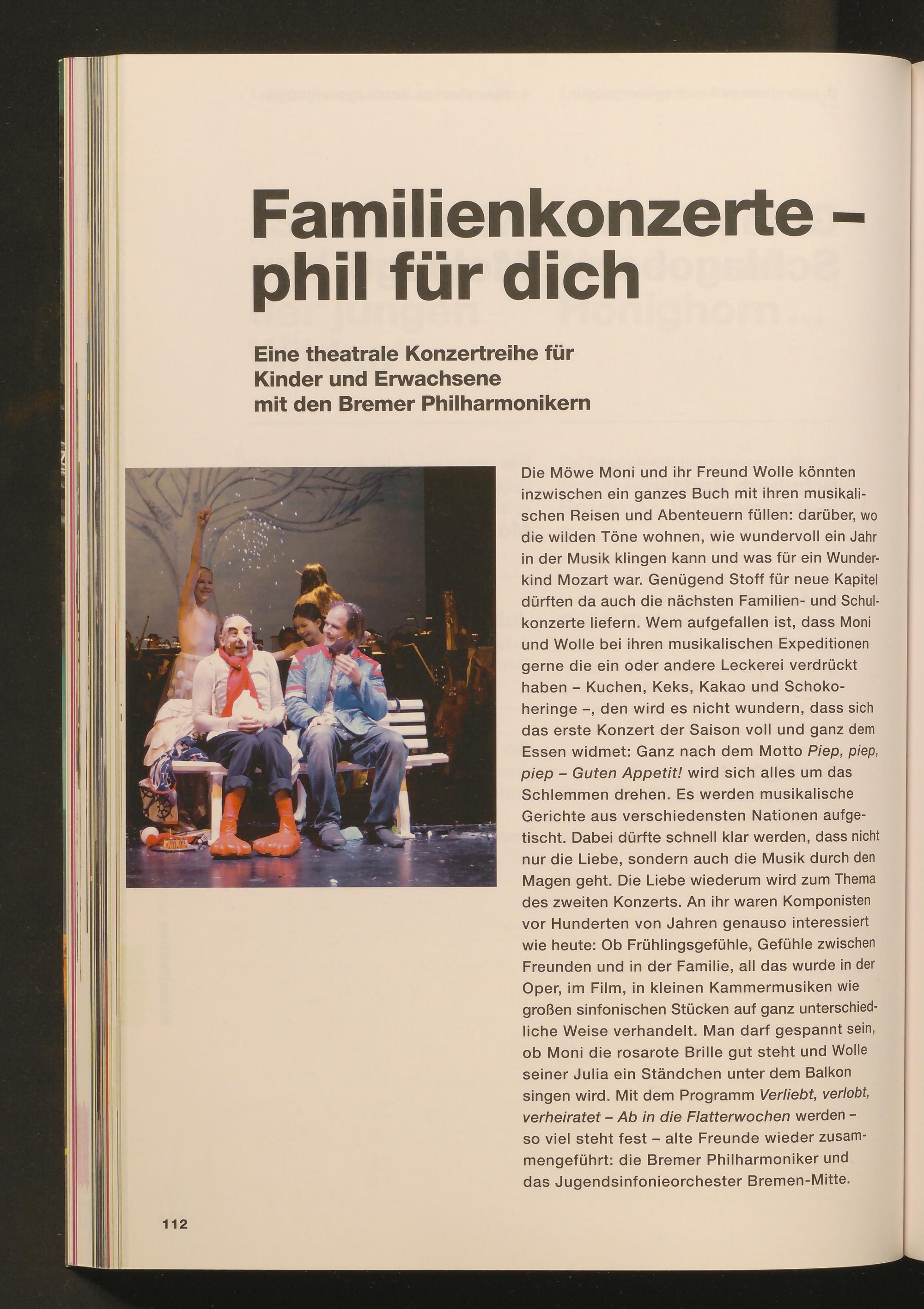 Familienkonzerte – phil für dich

Eine theatrale Konzertreihe für
Kinder und Erwachsene
mit den Bremer Philharmonikern

Die Möwe Moni und ihr Freund Wolle könnten inzwischen ein ganzes Buch mit ihren musikalischen Reisen und Abenteuern füllen: darüber, wo die wilden Töne wohnen, wie wundervoll ein Jahr in der Musik klingen kann und was für ein Wunderkind Mozart war. Genügend Stoff für neue Kapitel dürften da auch die nächsten Familien- und Schulkonzerte liefern. Wem aufgefallen ist, dass Moni und Wolle bei ihren musikalischen Expeditionen gerne die ein oder andere Leckerei verdrückt haben – Kuchen, Keks, Kakao und Schokoheringe –, den wird es nicht wundern, dass sich das erste Konzert der Saison voll und ganz dem Essen widmet: Ganz nach dem Motto Piep, piep, piep – Guten Appetit! wird sich alles um das Schlemmen drehen. Es werden musikalische Gerichte aus verschiedensten Nationen aufgetischt. Dabei dürfte schnell klar werden, dass nicht nur die Liebe, sondern auch die Musik durch den Magen geht. Die Liebe wiederum wird zum Thema des zweiten Konzerts. An ihr waren Komponisten vor Hunderten von Jahren genauso interessiert wie heute: Ob Frühlingsgefühle, Gefühle zwischen Freunden und in der Familie, all das wurde in der Oper, im Film, in kleinen Kammermusiken wie großen sinfonischen Stücken auf ganz unterschiedliche Weise verhandelt. Man darf gespannt sein, ob Moni die rosarote Brille gut steht und Wolle seiner Julia ein Ständchen unter dem Balkon singen wird. Mit dem Programm Verliebt, verlobt, verheiratet – Ab in die Flatterwochen werden – so viel steht fest – alte Freunde wieder zusammengeführt: die Bremer Philharmoniker und das Jugendsinfonieorchester Bremen-Mitte.

112